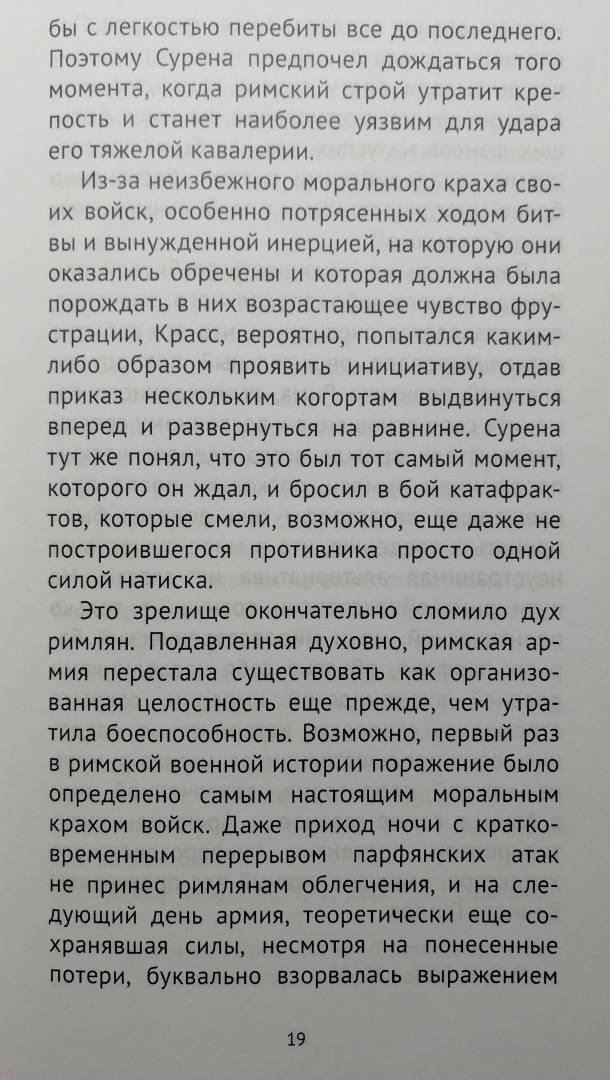 бы с легкостью перебиты все до последнего. Поэтому Сурена предпочел дождаться того момента, когда римский строй утратит крепость и станет наиболее уязвим для удара его тяжелой кавалерии.

Из-за неизбежного морального краха своих войск, особенно потрясенных ходом битвы и вынужденной инерцией, на которую они оказались обречены и которая должна была порождать в них возрастающее чувство фрустрации, Красс, вероятно, попытался каким-либо образом проявить инициативу, отдав приказ нескольким когортам выдвинуться вперед и развернуться на равнине. Сурена тут же понял, что это был тот самый момент, которого он ждал, и бросил в бой катафрактов, которые смели, возможно, еще даже не построившегося противника просто одной силой натиска.

Это зрелище окончательно сломило дух римлян. Подавленная духовно, римская армия перестала существовать как организованная целостность еще прежде, чем утратила боеспособность. Возможно, первый раз в римской военной истории поражение было определено самым настоящим моральным крахом войск. Даже приход ночи с кратковременным перерывом парфянских атак не принес римлянам облегчения, и на следующий день армия, теоретически еще сохранявшая силы, несмотря на понесенные потери, буквально взорвалась выражением

19